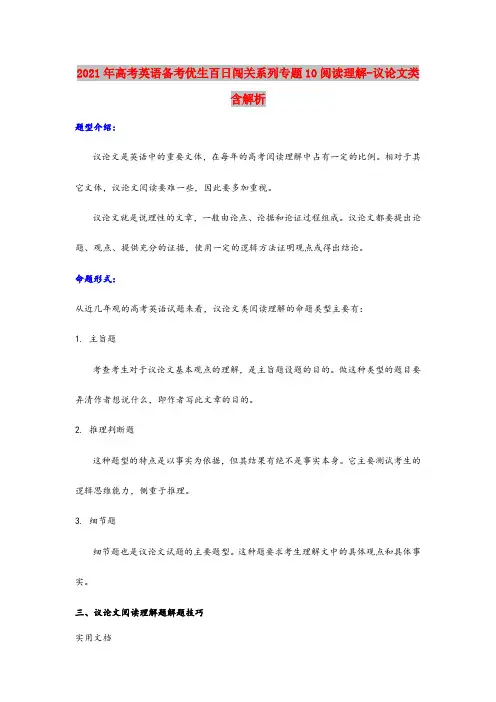 2021年高考英语备考优生百日闯关系列专题10阅读理解-议论文类含解析

题型介绍：

议论文是英语中的重要文体，在每年的高考阅读理解中占有一定的比例。相对于其它文体，议论文阅读要难一些，因此要多加重视。

议论文就是说理性的文章，一般由论点、论据和论证过程组成。议论文都要提出论题、观点、提供充分的证据，使用一定的逻辑方法证明观点或得出结论。

命题形式：

从近几年观的高考英语试题来看，议论文类阅读理解的命题类型主要有：

1. 主旨题

考查考生对于议论文基本观点的理解，是主旨题设题的目的。做这种类型的题目要弄清作者想说什么，即作者写此文章的目的。

2. 推理判断题

这种题型的特点是以事实为依据，但其结果有绝不是事实本身。它主要测试考生的逻辑思维能力，侧重于推理。

3. 细节题

细节题也是议论文试题的主要题型。这种题要求考生理解文中的具体观点和具体事实。

三、议论文阅读理解题解题技巧

实用文档